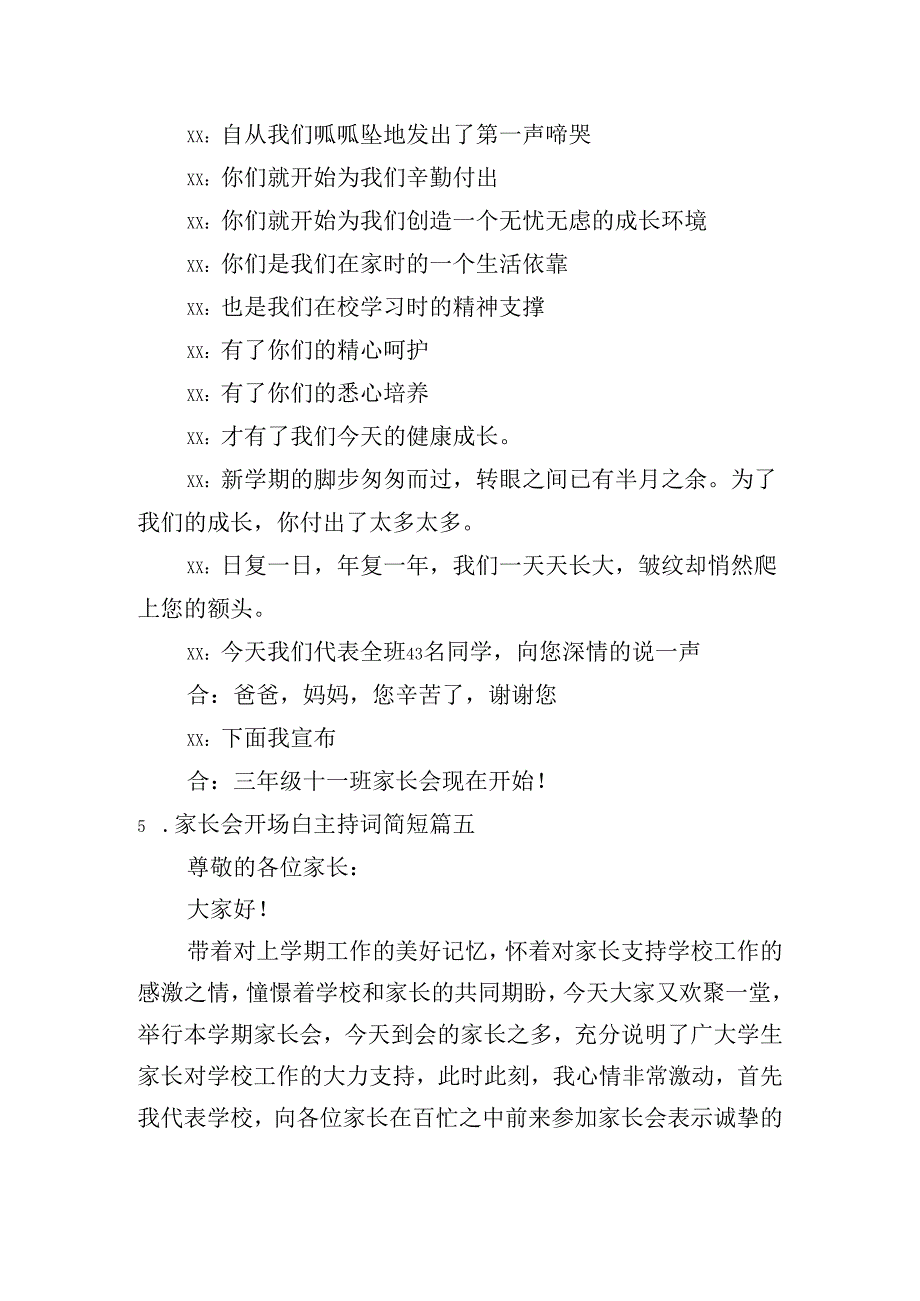 xx：自从我们呱呱坠地发出了第一声啼哭

xx：你们就开始为我们辛勤付出

xx：你们就开始为我们创造一个无忧无虑的成长环境

xx：你们是我们在家时的一个生活依靠

xx：也是我们在校学习时的精神支撑

xx：有了你们的精心呵护

xx：有了你们的悉心培养

xx：才有了我们今天的健康成长。

xx：新学期的脚步匆匆而过，转眼之间已有半月之余。为了我们的成长，你付出了太多太多。

xx：日复一日，年复一年，我们一天天长大，皱纹却悄然爬上您的额头。

xx：今天我们代表全班43名同学，向您深情的说一声

合：爸爸，妈妈，您辛苦了，谢谢您

xx：下面我宣布

合：三年级十一班家长会现在开始！

5 .家长会开场白主持词简短篇五

尊敬的各位家长：

大家好！

带着对上学期工作的美好记忆，怀着对家长支持学校工作的感激之情，憧憬着学校和家长的共同期盼，今天大家又欢聚一堂，举行本学期家长会，今天到会的家长之多，充分说明了广大学生家长对学校工作的大力支持，此时此刻，我心情非常激动，首先我代表学校，向各位家长在百忙之中前来参加家长会表示诚挚的